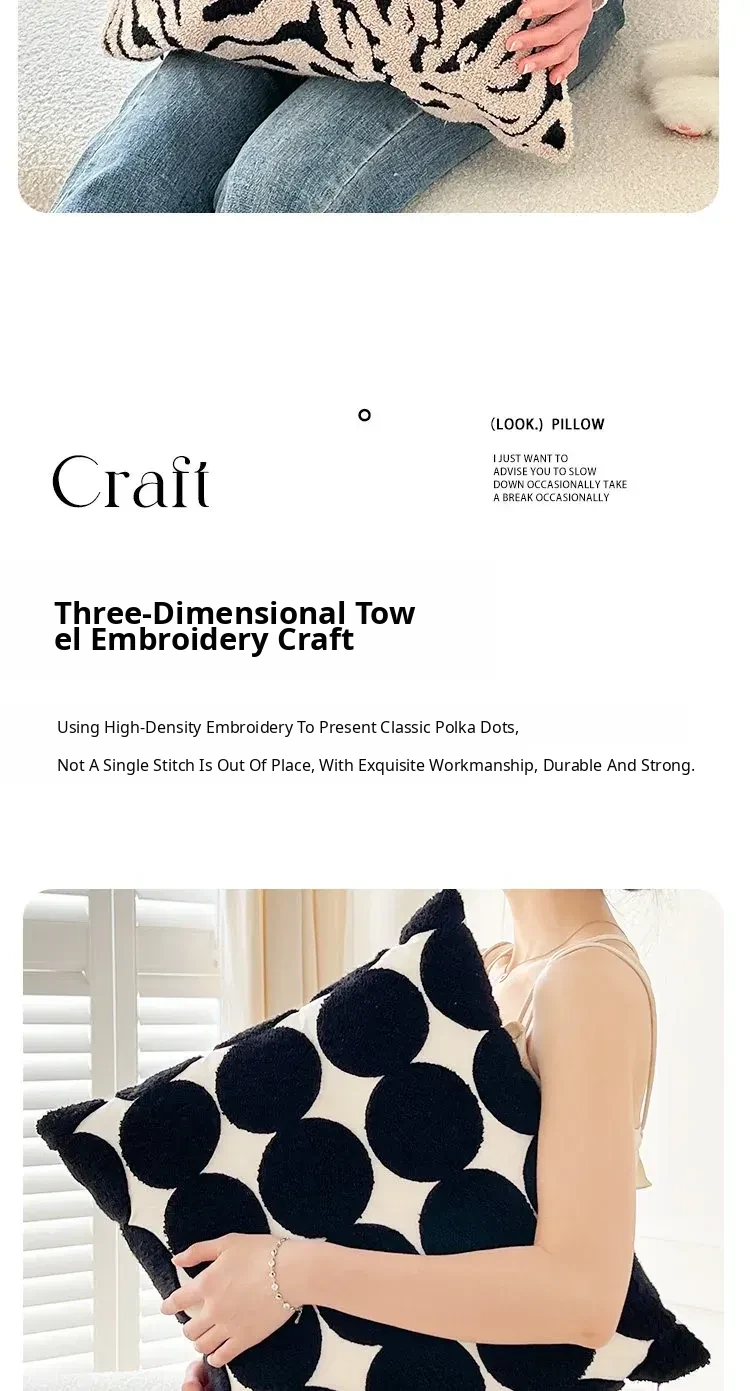 Craft

(LOOK.) PILLOW

I JUST WANT TO ADVISE YOU TO SLOW DOWN OCCASIONALLY TAKE A BREAK OCCASIONALLY

Three-Dimensional Towel Embroidery Craft

Using High-Density Embroidery To Present Classic Polka Dots,

Not A Single Stitch Is Out Of Place, With Exquisite Workmanship, Durable And Strong.